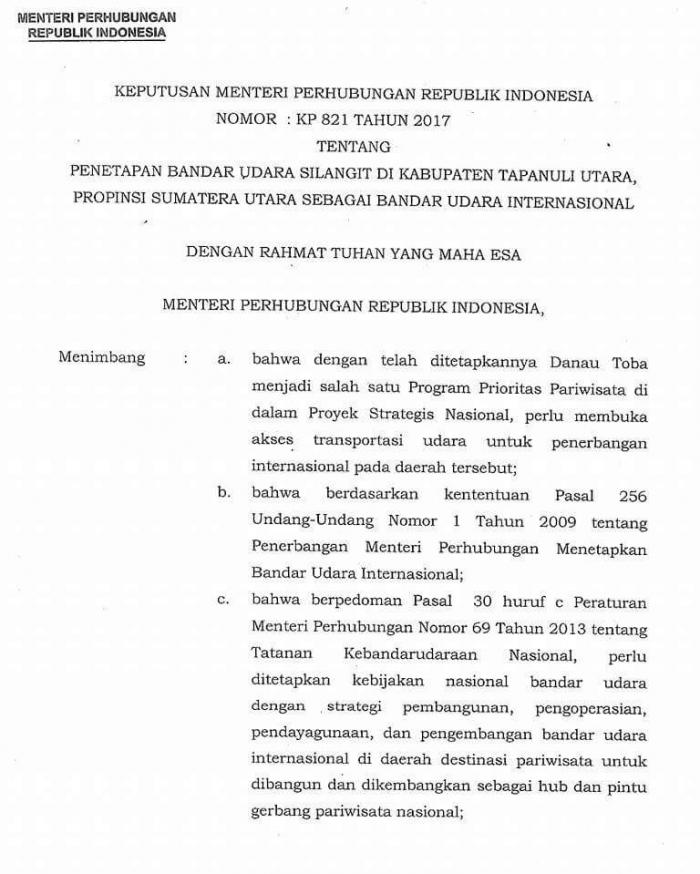 MENTERI PERHUBUNGAN
REPUBLIK INDONESIA

KEPUTUSAN MENTERI PERHUBUNGAN REPUBLIK INDONESIA
NOMOR : KP 821 TAHUN 2017
TENTANG
PENETAPAN BANDAR UDARA SILANGIT DI KABUPATEN TAPANULI UTARA, PROPINSI SUMATERA UTARA SEBAGAI BANDAR UDARA INTERNASIONAL

DENGAN RAHMAT TUHAN YANG MAHA ESA

MENTERI PERHUBUNGAN REPUBLIK INDONESIA,

Menimbang : a. bahwa dengan telah ditetapkannya Danau Toba menjadi salah satu Program Prioritas Pariwisata di dalam Proyek Strategis Nasional, perlu membuka akses transportasi udara untuk penerbangan internasional pada daerah tersebut;

b. bahwa berdasarkan kententuan Pasal 256 Undang-Undang Nomor 1 Tahun 2009 tentang Penerbangan Menteri Perhubungan Menetapkan Bandar Udara Internasional;

c. bahwa berpedoman Pasal 30 huruf c Peraturan Menteri Perhubungan Nomor 69 Tahun 2013 tentang Tatanan Kebandarudaraan Nasional, perlu ditetapkan kebijakan nasional bandar udara dengan strategi pembangunan, pengoperasian, pendayagunaan, dan pengembangan bandar udara internasional di daerah destinasi pariwisata untuk dibangun dan dikembangkan sebagai hub dan pintu gerbang pariwisata nasional;